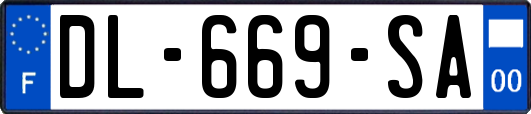 F
DL-669-SA
00